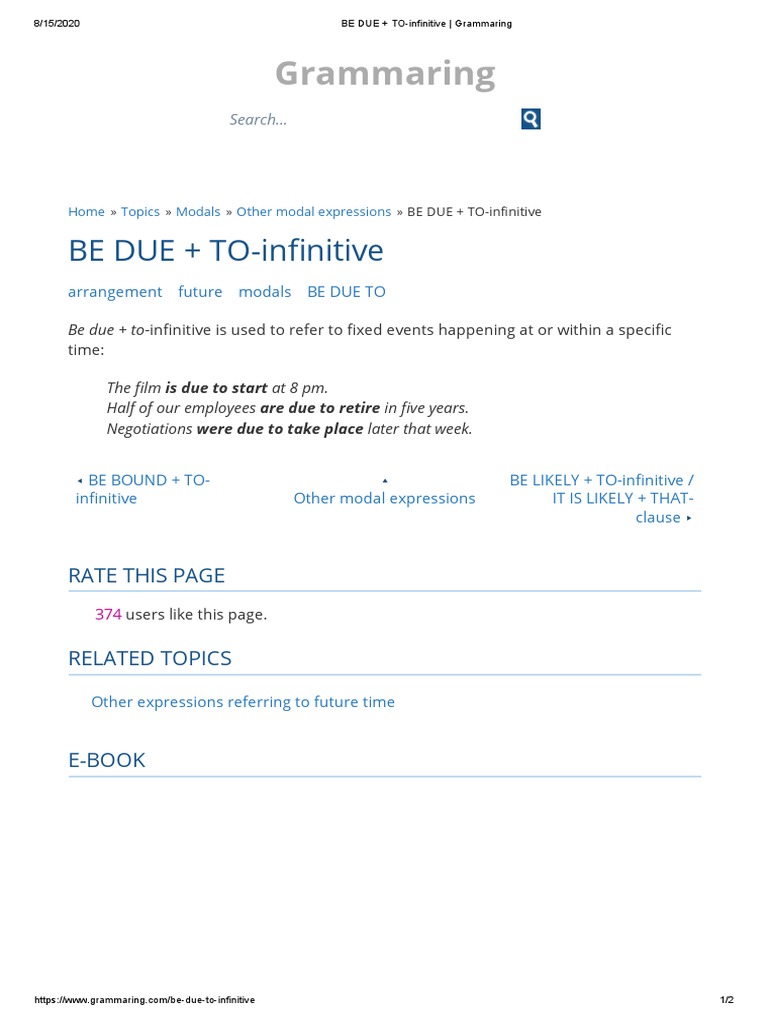 8/15/2020 BE DUE + TO-infinitive | Grammaring

Grammaring

Search...

Home » Topics » Modals » Other modal expressions » BE DUE + TO-infinitive

BE DUE + TO-infinitive

arrangement future modals BE DUE TO

Be due + to-infinitive is used to refer to fixed events happening at or within a specific time:

The film is due to start at 8 pm.
Half of our employees are due to retire in five years.
Negotiations were due to take place later that week.

◂ BE BOUND + TO-infinitive

▴ Other modal expressions

BE LIKELY + TO-infinitive / IT IS LIKELY + THAT-clause ▸

RATE THIS PAGE

374 users like this page.

RELATED TOPICS

Other expressions referring to future time

E-BOOK

https://www.grammaring.com/be-due-to-infinitive 1/2